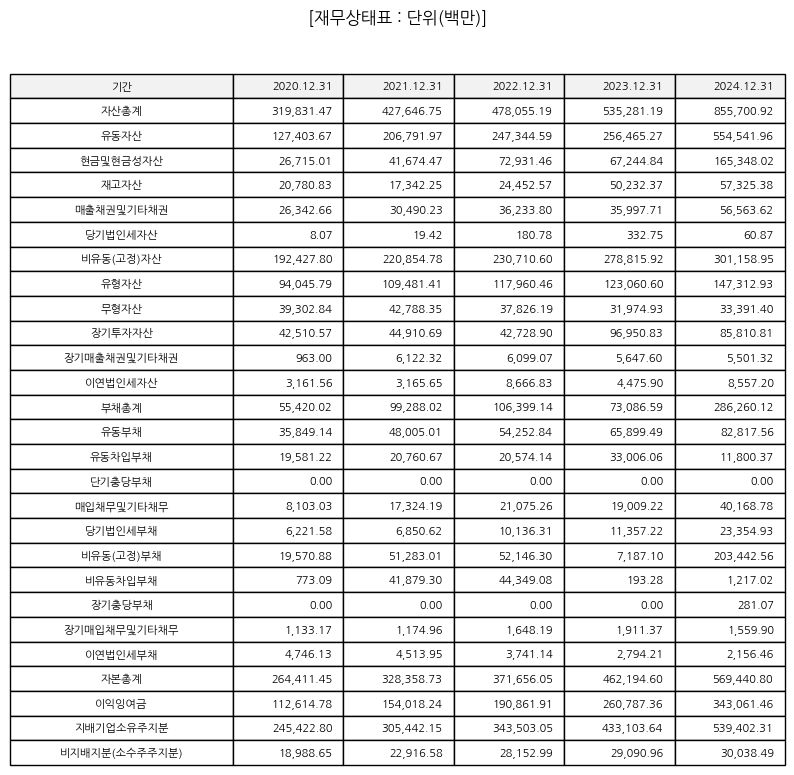 [재무상태표 : 단위(백만)]

| 기간 | 2020.12.31 | 2021.12.31 | 2022.12.31 | 2023.12.31 | 2024.12.31 |
|---|---|---|---|---|---|
| 자산총계 | 319,831.47 | 427,646.75 | 478,055.19 | 535,281.19 | 855,700.92 |
| 유동자산 | 127,403.67 | 206,791.97 | 247,344.59 | 256,465.27 | 554,541.96 |
| 현금및현금성자산 | 26,715.01 | 41,674.47 | 72,931.46 | 67,244.84 | 165,348.02 |
| 재고자산 | 20,780.83 | 17,342.25 | 24,452.57 | 50,232.37 | 57,325.38 |
| 매출채권및기타채권 | 26,342.66 | 30,490.23 | 36,233.80 | 35,997.71 | 56,563.62 |
| 당기법인세자산 | 8.07 | 19.42 | 180.78 | 332.75 | 60.87 |
| 비유동(고정)자산 | 192,427.80 | 220,854.78 | 230,710.60 | 278,815.92 | 301,158.95 |
| 유형자산 | 94,045.79 | 109,481.41 | 117,960.46 | 123,060.60 | 147,312.93 |
| 무형자산 | 39,302.84 | 42,788.35 | 37,826.19 | 31,974.93 | 33,391.40 |
| 장기투자자산 | 42,510.57 | 44,910.69 | 42,728.90 | 96,950.83 | 85,810.81 |
| 장기매출채권및기타채권 | 963.00 | 6,122.32 | 6,099.07 | 5,647.60 | 5,501.32 |
| 이연법인세자산 | 3,161.56 | 3,165.65 | 8,666.83 | 4,475.90 | 8,557.20 |
| 부채총계 | 55,420.02 | 99,288.02 | 106,399.14 | 73,086.59 | 286,260.12 |
| 유동부채 | 35,849.14 | 48,005.01 | 54,252.84 | 65,899.49 | 82,817.56 |
| 유동차입부채 | 19,581.22 | 20,760.67 | 20,574.14 | 33,006.06 | 11,800.37 |
| 단기충당부채 | 0.00 | 0.00 | 0.00 | 0.00 | 0.00 |
| 매입채무및기타채무 | 8,103.03 | 17,324.19 | 21,075.26 | 19,009.22 | 40,168.78 |
| 당기법인세부채 | 6,221.58 | 6,850.62 | 10,136.31 | 11,357.22 | 23,354.93 |
| 비유동(고정)부채 | 19,570.88 | 51,283.01 | 52,146.30 | 7,187.10 | 203,442.56 |
| 비유동차입부채 | 773.09 | 41,879.30 | 44,349.08 | 193.28 | 1,217.02 |
| 장기충당부채 | 0.00 | 0.00 | 0.00 | 0.00 | 281.07 |
| 장기매입채무및기타채무 | 1,133.17 | 1,174.96 | 1,648.19 | 1,911.37 | 1,559.90 |
| 이연법인세부채 | 4,746.13 | 4,513.95 | 3,741.14 | 2,794.21 | 2,156.46 |
| 자본총계 | 264,411.45 | 328,358.73 | 371,656.05 | 462,194.60 | 569,440.80 |
| 이익잉여금 | 112,614.78 | 154,018.24 | 190,861.91 | 260,787.36 | 343,061.46 |
| 지배기업소유주지분 | 245,422.80 | 305,442.15 | 343,503.05 | 433,103.64 | 539,402.31 |
| 비지배지분(소수주주지분) | 18,988.65 | 22,916.58 | 28,152.99 | 29,090.96 | 30,038.49 |